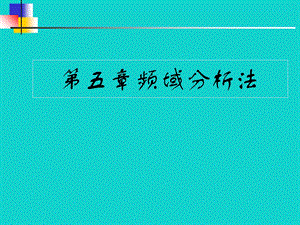 第五章 频域分析法